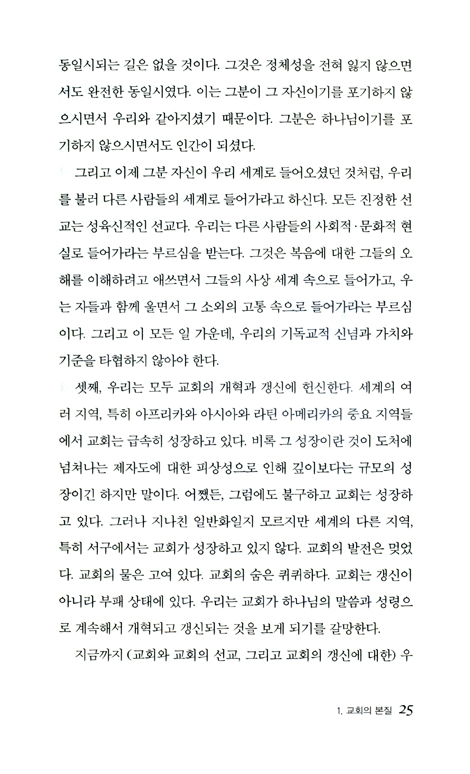 동일시되는 길은 없을 것이다. 그것은 정체성을 전혀 잃지 않으면서도 완전한 동일시였다. 이는 그분이 그 자신이기를 포기하지 않으시면서 우리와 같아지셨기 때문이다. 그분은 하나님이기를 포기하지 않으시면서도 인간이 되셨다.

그리고 이제 그분 자신이 우리 세계로 들어오셨던 것처럼, 우리를 불러 다른 사람들의 세계로 들어가라고 하신다. 모든 진정한 선교는 성육신적인 선교다. 우리는 다른 사람들의 사회적·문화적 현실로 들어가라는 부르심을 받는다. 그것은 복음에 대한 그들의 오해를 이해하려고 애쓰면서 그들의 사상 세계 속으로 들어가고, 우는 자들과 함께 울면서 그 소외의 고통 속으로 들어가라는 부르심이다. 그리고 이 모든 일 가운데, 우리의 기독교적 신념과 가치와 기준을 타협하지 않아야 한다.

셋째, 우리는 모두 교회의 개혁과 갱신에 헌신한다. 세계의 여러 지역, 특히 아프리카와 아시아와 라틴 아메리카의 중요 지역들에서 교회는 급속히 성장하고 있다. 비록 그 성장이란 것이 도처에 넘쳐나는 제자도에 대한 피상성으로 인해 깊이보다는 규모의 성장이긴 하지만 말이다. 어쨌든, 그럼에도 불구하고 교회는 성장하고 있다. 그러나 지나친 일반화일지 모르지만 세계의 다른 지역, 특히 서구에서는 교회가 성장하고 있지 않다. 교회의 발전은 멎었다. 교회의 물은 고여 있다. 교회의 숨은 퀴퀴하다. 교회는 갱신이 아니라 부패 상태에 있다. 우리는 교회가 하나님의 말씀과 성령으로 계속해서 개혁되고 갱신되는 것을 보게 되기를 갈망한다.

지금까지 (교회와 교회의 선교, 그리고 교회의 갱신에 대한) 우

1. 교회의 본질 25